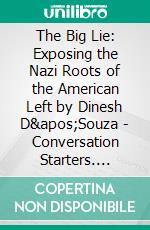 unilibro

The Big Lie: Exposing the Nazi Roots of the American Left by Dinesh D&apos;Souza - Conversation Starters….

COPERTINA NON DISPONIBILE